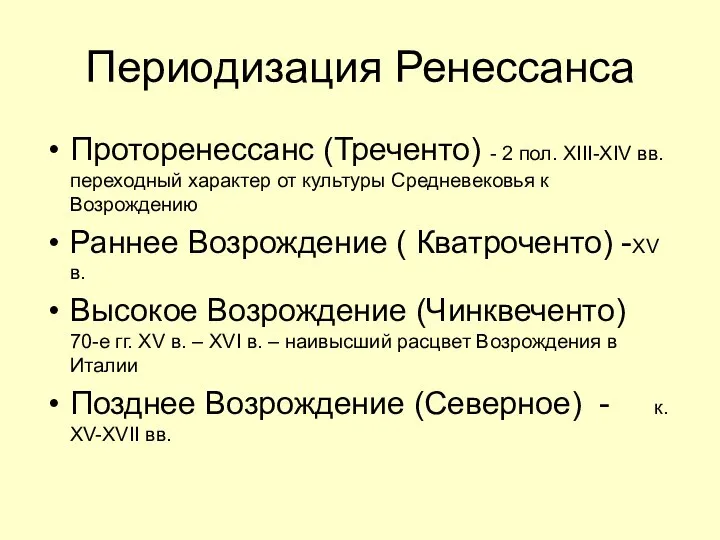 Периодизация Ренессанса

• Проторенессанс (Треченто) - 2 пол. XIII-XIV вв. переходный характер от культуры Средневековья к Возрождению

• Раннее Возрождение ( Кватроченто) -XV в.

• Высокое Возрождение (Чинквеченто) 70-е гг. XV в. – XVI в. – наивысший расцвет Возрождения в Италии

• Позднее Возрождение (Северное) - к. XV-XVII вв.